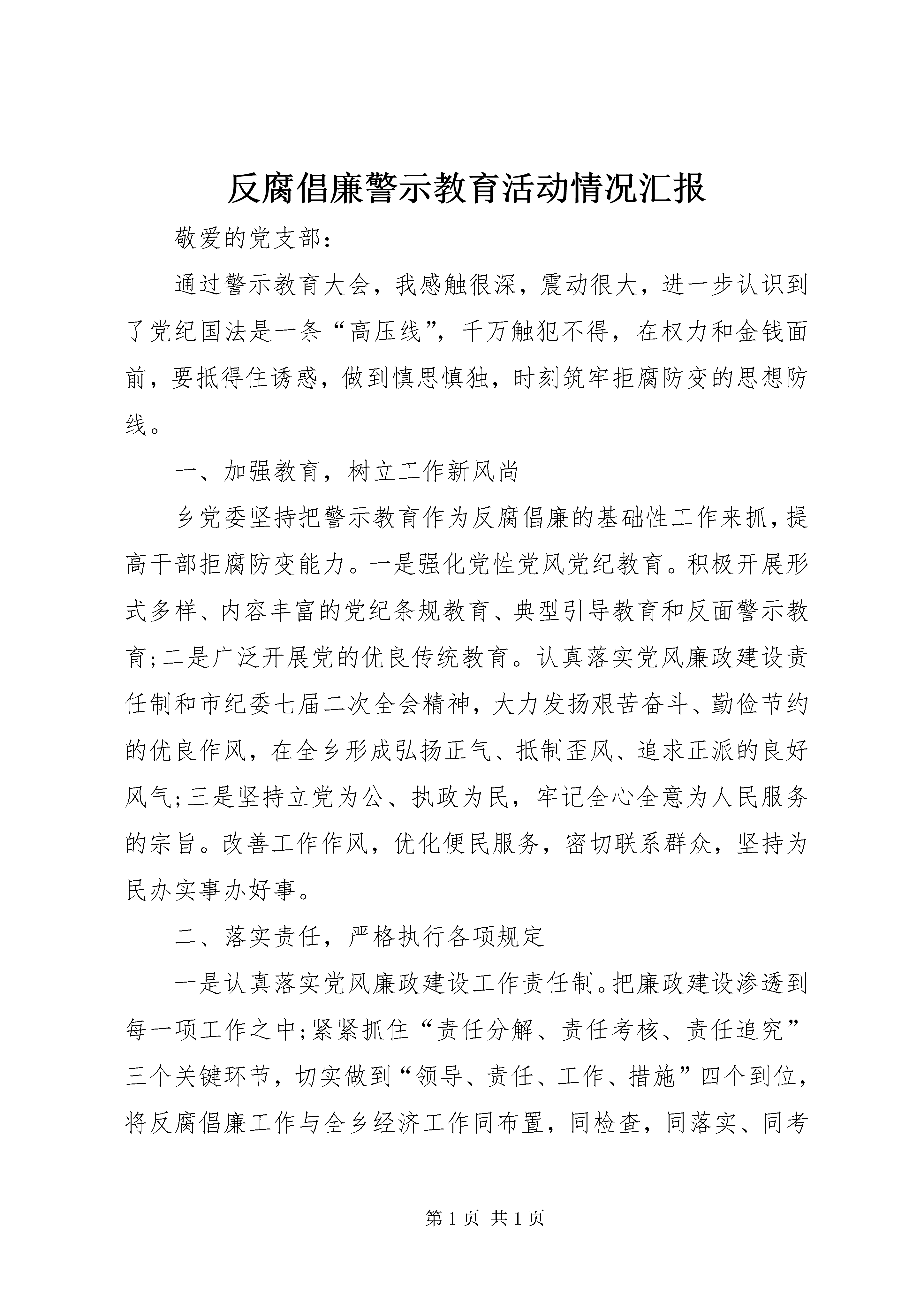 反腐倡廉警示教育活动情况汇报

敬爱的党支部：

通过警示教育大会，我感触很深，震动很大，进一步认识到了党纪国法是一条“高压线”，千万触犯不得，在权力和金钱面前，要抵得住诱惑，做到慎思慎独，时刻筑牢拒腐防变的思想防线。

一、加强教育，树立工作新风尚

乡党委坚持把警示教育作为反腐倡廉的基础性工作来抓，提高干部拒腐防变能力。一是强化党性党风党纪教育。积极开展形式多样、内容丰富的党纪条规教育、典型引导教育和反面警示教育;二是广泛开展党的优良传统教育。认真落实党风廉政建设责任制和市纪委七届二次全会精神，大力发扬艰苦奋斗、勤俭节约的优良作风，在全乡形成弘扬正气、抵制歪风、追求正派的良好风气;三是坚持立党为公、执政为民，牢记全心全意为人民服务的宗旨。改善工作作风，优化便民服务，密切联系群众，坚持为民办实事办好事。

二、落实责任，严格执行各项规定

一是认真落实党风廉政建设工作责任制。把廉政建设渗透到每一项工作之中;紧紧抓住“责任分解、责任考核、责任追究”三个关键环节，切实做到“领导、责任、工作、措施”四个到位，将反腐倡廉工作与全乡经济工作同布置，同检查，同落实、同考

第 1 页 共 1 页